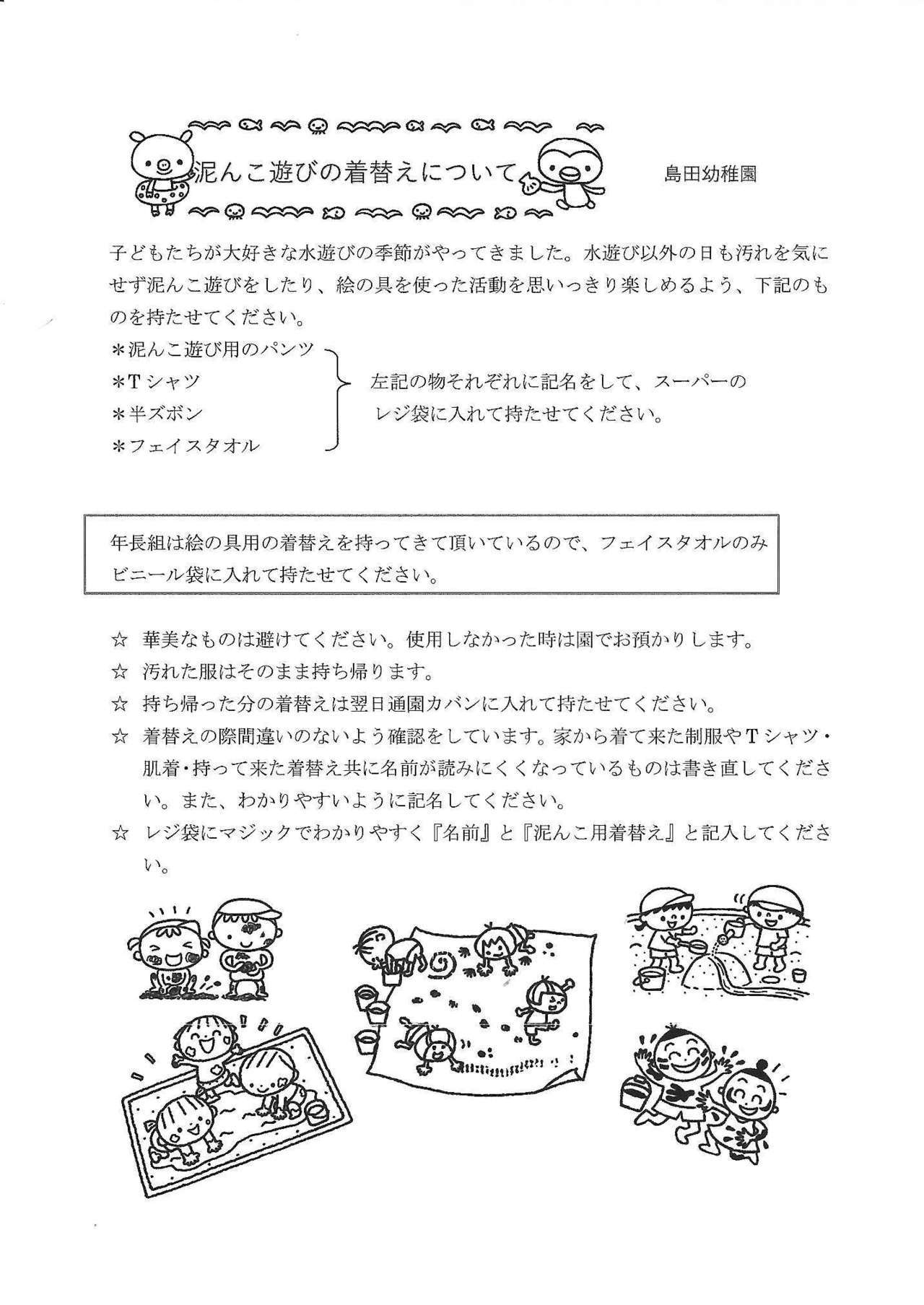 泥んこ遊びの着替えについて

島田幼稚園

子どもたちが大好きな水遊びの季節がやってきました。水遊び以外の日も汚れを気にせず泥んこ遊びをしたり、絵の具を使った活動を思いっきり楽しめるよう、下記のものを持たせてください。

＊泥んこ遊び用のパンツ
＊Tシャツ
＊半ズボン
＊フェイスタオル

左記の物それぞれに記名をして、スーパーのレジ袋に入れて持たせてください。

年長組は絵の具用の着替えを持ってきて頂いているので、フェイスタオルのみビニール袋に入れて持たせてください。

☆ 華美なものは避けてください。使用しなかった時は園でお預かりします。
☆ 汚れた服はそのまま持ち帰ります。
☆ 持ち帰った分の着替えは翌日通園カバンに入れて持たせてください。
☆ 着替えの際間違いのないよう確認をしています。家から着て来た制服やTシャツ・肌着・持って来た着替え共に名前が読みにくくなっているものは書き直してください。また、わかりやすいように記名してください。
☆ レジ袋にマジックでわかりやすく『名前』と『泥んこ用着替え』と記入してください。